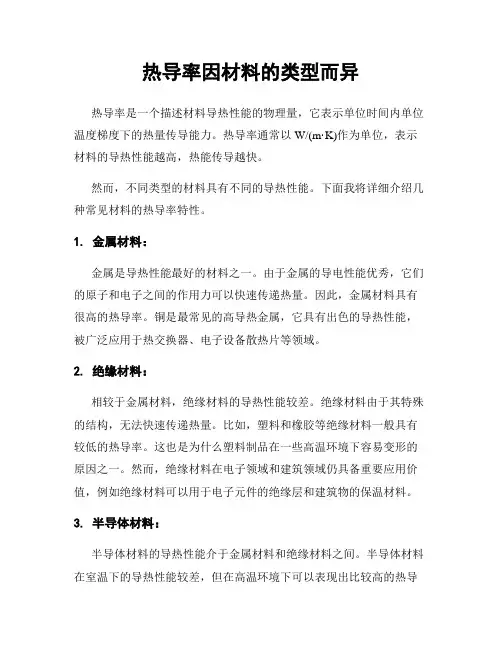 热导率因材料的类型而异

热导率是一个描述材料导热性能的物理量，它表示单位时间内单位温度梯度下的热量传导能力。热导率通常以 W/(m·K)作为单位，表示材料的导热性能越高，热能传导越快。

然而，不同类型的材料具有不同的导热性能。下面我将详细介绍几种常见材料的热导率特性。

1. 金属材料：

金属是导热性能最好的材料之一。由于金属的导电性能优秀，它们的原子和电子之间的作用力可以快速传递热量。因此，金属材料具有很高的热导率。铜是最常见的高导热金属，它具有出色的导热性能，被广泛应用于热交换器、电子设备散热片等领域。

2. 绝缘材料：

相较于金属材料，绝缘材料的导热性能较差。绝缘材料由于其特殊的结构，无法快速传递热量。比如，塑料和橡胶等绝缘材料一般具有较低的热导率。这也是为什么塑料制品在一些高温环境下容易变形的原因之一。然而，绝缘材料在电子领域和建筑领域仍具备重要应用价值，例如绝缘材料可以用于电子元件的绝缘层和建筑物的保温材料。

3. 半导体材料：

半导体材料的导热性能介于金属材料和绝缘材料之间。半导体材料在室温下的导热性能较差，但在高温环境下可以表现出比较高的热导